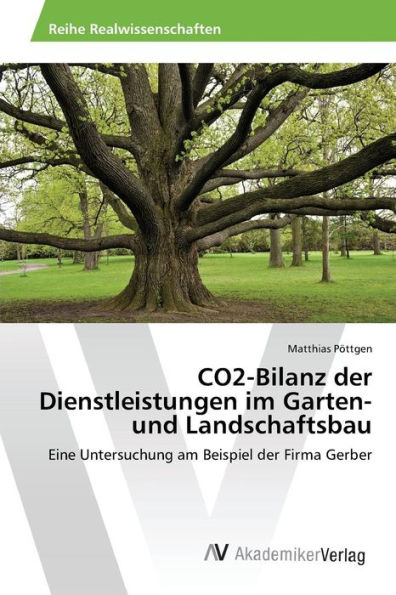 Reihe Realwissenschaften

Matthias Pöttgen

CO2-Bilanz der Dienstleistungen im Garten- und Landschaftsbau

Eine Untersuchung am Beispiel der Firma Gerber

AV AkademikerVerlag